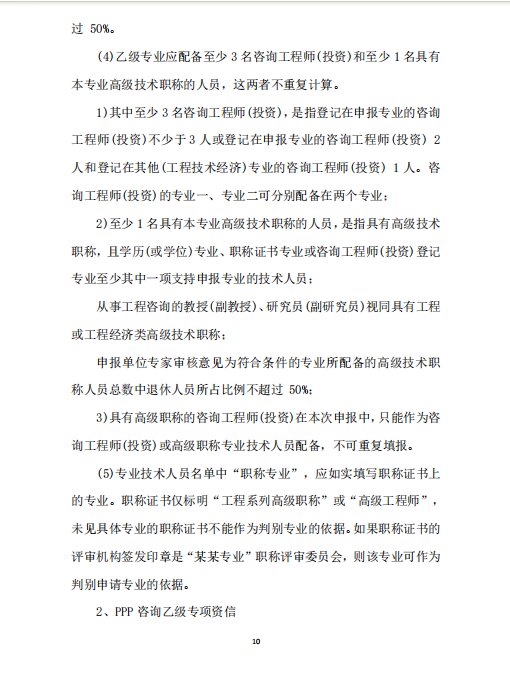 过 50%。

(4)乙级专业应配备至少 3 名咨询工程师(投资)和至少 1 名具有本专业高级技术职称的人员，这两者不重复计算。

1)其中至少 3 名咨询工程师(投资)，是指登记在申报专业的咨询工程师(投资)不少于 3 人或登记在申报专业的咨询工程师(投资) 2 人和登记在其他(工程技术经济)专业的咨询工程师(投资) 1 人。咨询工程师(投资)的专业一、专业二可分别配备在两个专业；

2)至少 1 名具有本专业高级技术职称的人员，是指具有高级技术职称，且学历(或学位)专业、职称证书专业或咨询工程师(投资)登记专业至少其中一项支持申报专业的技术人员；

从事工程咨询的教授(副教授)、研究员(副研究员)视同具有工程或工程经济类高级技术职称；

申报单位专家审核意见为符合条件的专业所配备的高级技术职称人员总数中退休人员所占比例不超过 50%；

3)具有高级职称的咨询工程师(投资)在本次申报中，只能作为咨询工程师(投资)或高级职称专业技术人员配备，不可重复填报。

(5)专业技术人员名单中“职称专业”，应如实填写职称证书上的专业。职称证书仅标明“工程系列高级职称”或“高级工程师”，未见具体专业的职称证书不能作为判别专业的依据。如果职称证书的评审机构签发印章是“某某专业”职称评审委员会，则该专业可作为判别申请专业的依据。

2、PPP 咨询乙级专项资信

10